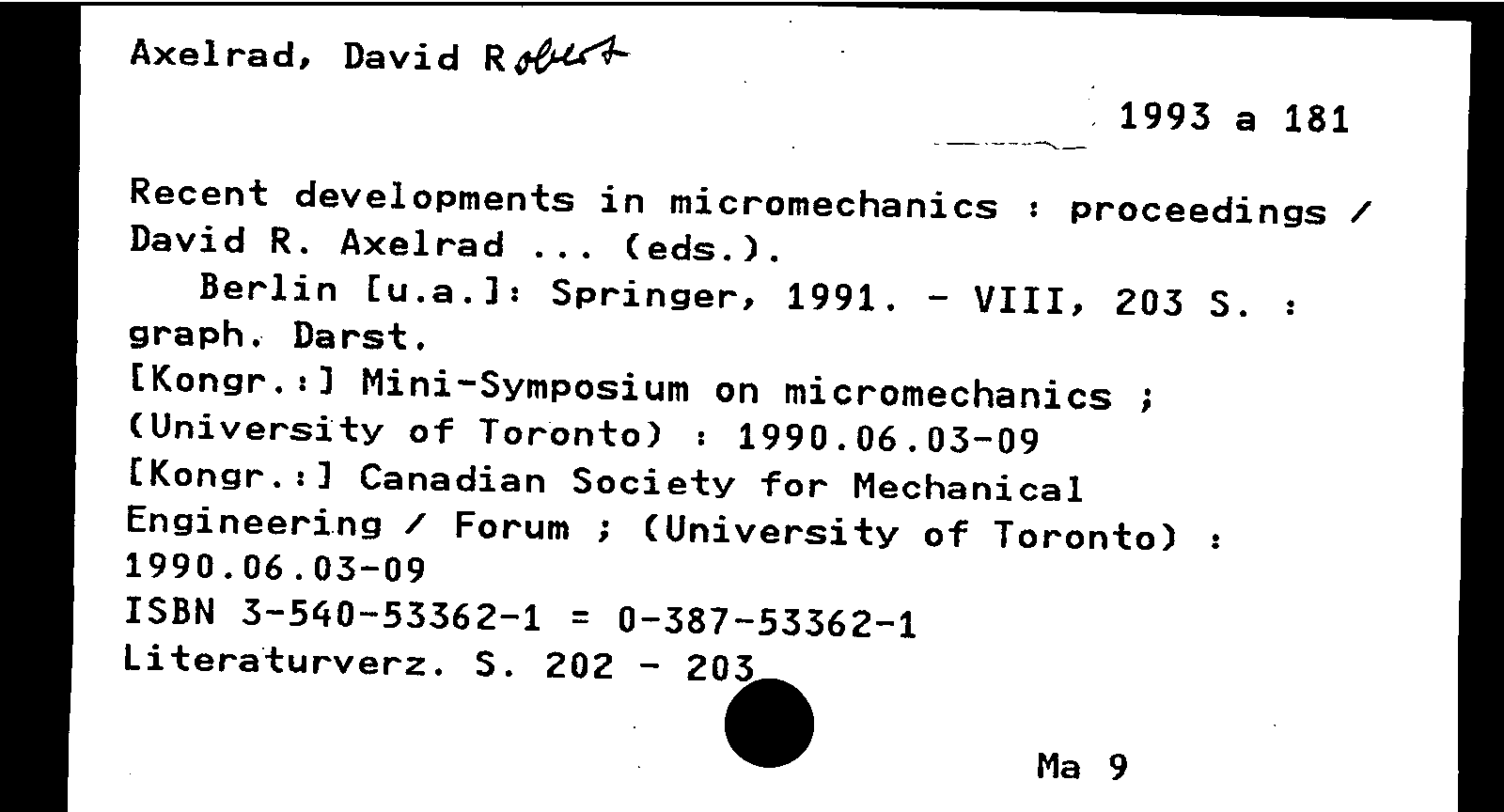 Axelrad, David Robert

1993 a 181

Recent developments in micromechanics : proceedings / David R. Axelrad ... (eds.).
Berlin [u.a.]: Springer, 1991. - VIII, 203 S. : graph. Darst.
[Kongr.:] Mini-Symposium on micromechanics ; (University of Toronto) : 1990.06.03-09
[Kongr.:] Canadian Society for Mechanical Engineering / Forum ; (University of Toronto) : 1990.06.03-09
ISBN 3-540-53362-1 = 0-387-53362-1
Literaturverz. S. 202 - 203

Ma 9